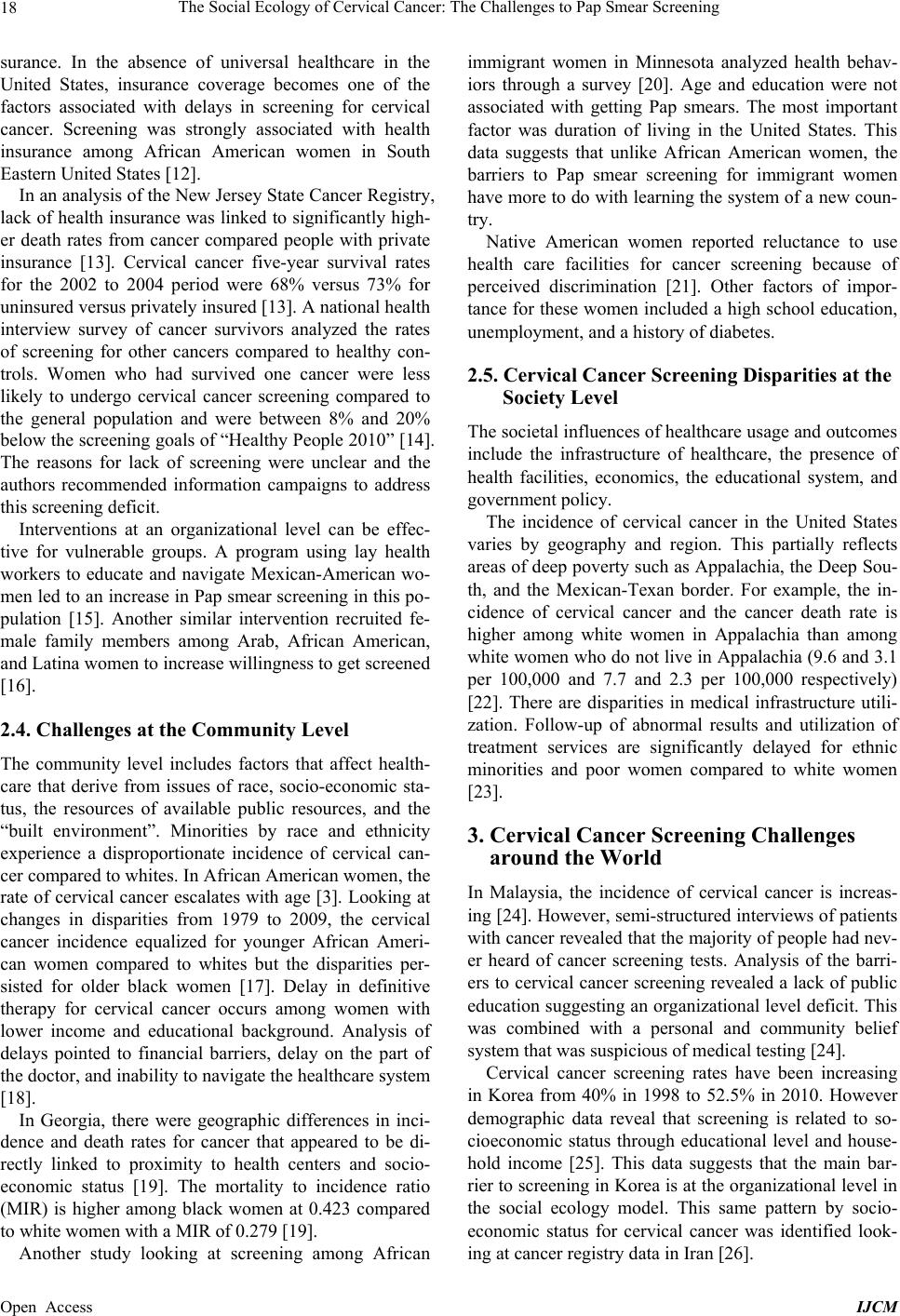 18 The Social Ecology of Cervical Cancer: The Challenges to Pap Smear Screening

surance. In the absence of universal healthcare in the United States, insurance coverage becomes one of the factors associated with delays in screening for cervical cancer. Screening was strongly associated with health insurance among African American women in South Eastern United States [12].

In an analysis of the New Jersey State Cancer Registry, lack of health insurance was linked to significantly higher death rates from cancer compared people with private insurance [13]. Cervical cancer five-year survival rates for the 2002 to 2004 period were 68% versus 73% for uninsured versus privately insured [13]. A national health interview survey of cancer survivors analyzed the rates of screening for other cancers compared to healthy controls. Women who had survived one cancer were less likely to undergo cervical cancer screening compared to the general population and were between 8% and 20% below the screening goals of “Healthy People 2010” [14]. The reasons for lack of screening were unclear and the authors recommended information campaigns to address this screening deficit.

Interventions at an organizational level can be effective for vulnerable groups. A program using lay health workers to educate and navigate Mexican-American women led to an increase in Pap smear screening in this population [15]. Another similar intervention recruited female family members among Arab, African American, and Latina women to increase willingness to get screened [16].

2.4. Challenges at the Community Level

The community level includes factors that affect healthcare that derive from issues of race, socio-economic status, the resources of available public resources, and the “built environment”. Minorities by race and ethnicity experience a disproportionate incidence of cervical cancer compared to whites. In African American women, the rate of cervical cancer escalates with age [3]. Looking at changes in disparities from 1979 to 2009, the cervical cancer incidence equalized for younger African American women compared to whites but the disparities persisted for older black women [17]. Delay in definitive therapy for cervical cancer occurs among women with lower income and educational background. Analysis of delays pointed to financial barriers, delay on the part of the doctor, and inability to navigate the healthcare system [18].

In Georgia, there were geographic differences in incidence and death rates for cancer that appeared to be directly linked to proximity to health centers and socio-economic status [19]. The mortality to incidence ratio (MIR) is higher among black women at 0.423 compared to white women with a MIR of 0.279 [19].

Another study looking at screening among African immigrant women in Minnesota analyzed health behaviors through a survey [20]. Age and education were not associated with getting Pap smears. The most important factor was duration of living in the United States. This data suggests that unlike African American women, the barriers to Pap smear screening for immigrant women have more to do with learning the system of a new country.

Native American women reported reluctance to use health care facilities for cancer screening because of perceived discrimination [21]. Other factors of importance for these women included a high school education, unemployment, and a history of diabetes.

2.5. Cervical Cancer Screening Disparities at the Society Level

The societal influences of healthcare usage and outcomes include the infrastructure of healthcare, the presence of health facilities, economics, the educational system, and government policy.

The incidence of cervical cancer in the United States varies by geography and region. This partially reflects areas of deep poverty such as Appalachia, the Deep South, and the Mexican-Texan border. For example, the incidence of cervical cancer and the cancer death rate is higher among white women in Appalachia than among white women who do not live in Appalachia (9.6 and 3.1 per 100,000 and 7.7 and 2.3 per 100,000 respectively) [22]. There are disparities in medical infrastructure utilization. Follow-up of abnormal results and utilization of treatment services are significantly delayed for ethnic minorities and poor women compared to white women [23].

3. Cervical Cancer Screening Challenges around the World

In Malaysia, the incidence of cervical cancer is increasing [24]. However, semi-structured interviews of patients with cancer revealed that the majority of people had never heard of cancer screening tests. Analysis of the barriers to cervical cancer screening revealed a lack of public education suggesting an organizational level deficit. This was combined with a personal and community belief system that was suspicious of medical testing [24].

Cervical cancer screening rates have been increasing in Korea from 40% in 1998 to 52.5% in 2010. However demographic data reveal that screening is related to socioeconomic status through educational level and household income [25]. This data suggests that the main barrier to screening in Korea is at the organizational level in the social ecology model. This same pattern by socio-economic status for cervical cancer was identified looking at cancer registry data in Iran [26].

Open Access IJCM